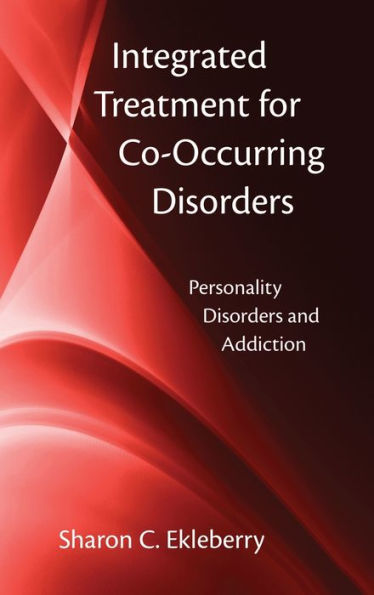 Integrated Treatment for Co-Occurring Disorders

Personality Disorders and Addiction

Sharon C. Ekleberry